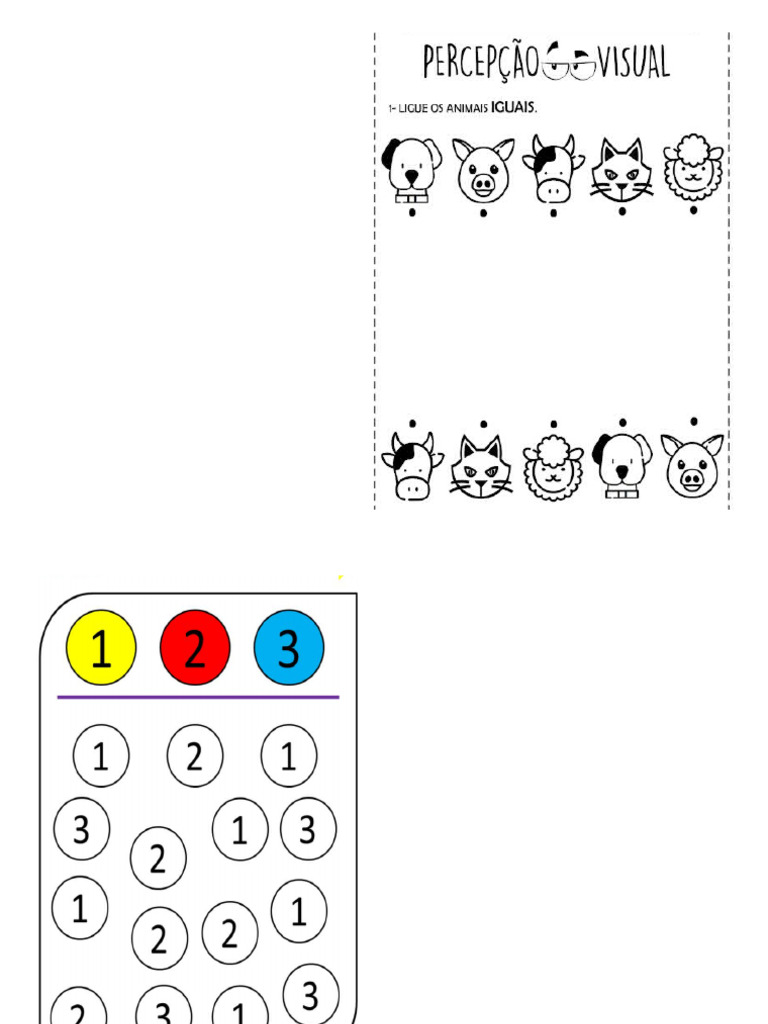 PERCEPÇÃO VISUAL

1- LIGUE OS ANIMAIS IGUAIS.

1 2 3

1 2 1
3 2 1 3
1 2 2 1
2 3 1 3